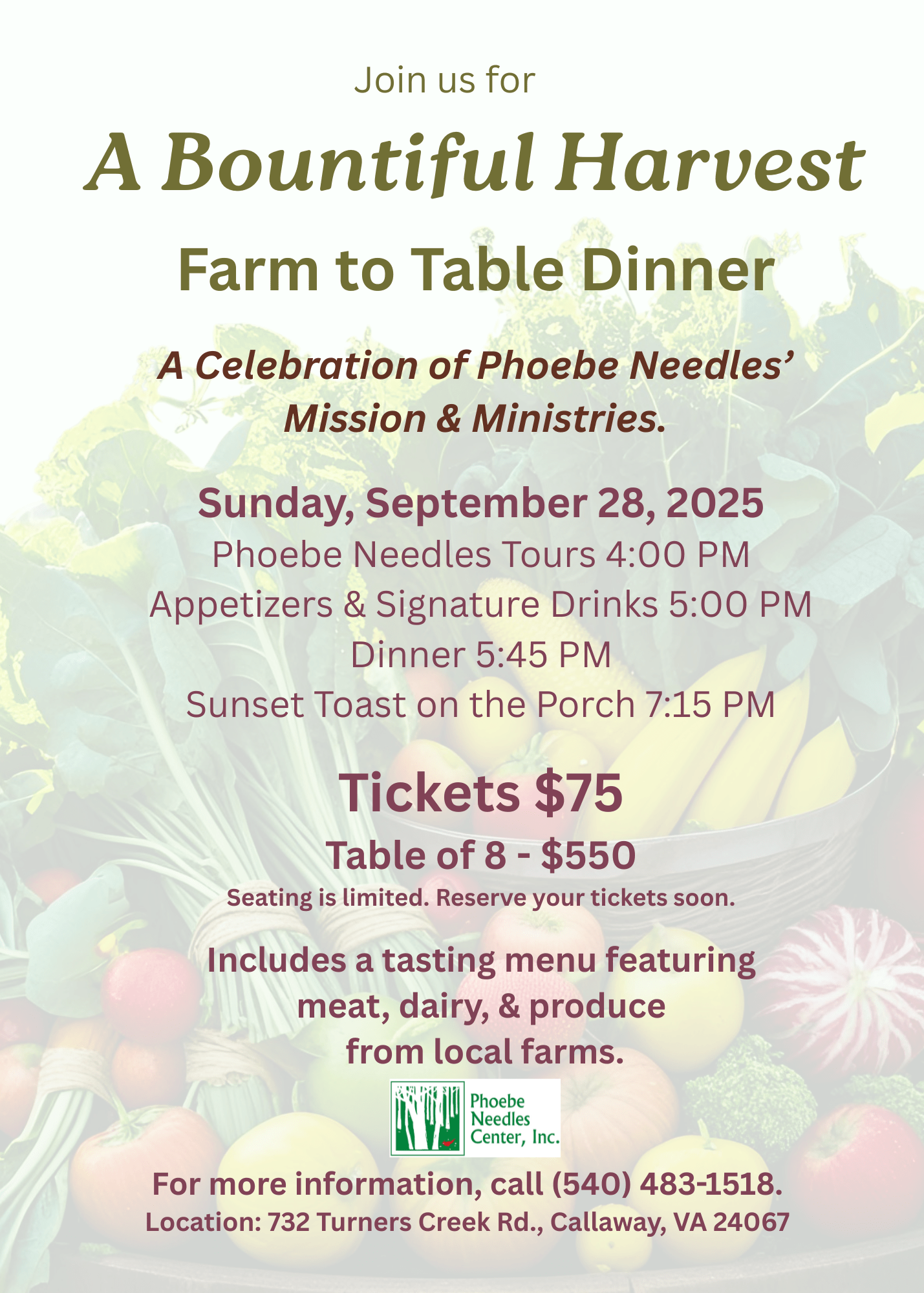 Join us for

A Bountiful Harvest

Farm to Table Dinner

A Celebration of Phoebe Needles' Mission & Ministries.

Sunday, September 28, 2025
Phoebe Needles Tours 4:00 PM
Appetizers & Signature Drinks 5:00 PM
Dinner 5:45 PM
Sunset Toast on the Porch 7:15 PM

Tickets $75
Table of 8 - $550
Seating is limited. Reserve your tickets soon.

Includes a tasting menu featuring meat, dairy, & produce from local farms.

Phoebe Needles Center, Inc.

For more information, call (540) 483-1518.
Location: 732 Turners Creek Rd., Callaway, VA 24067